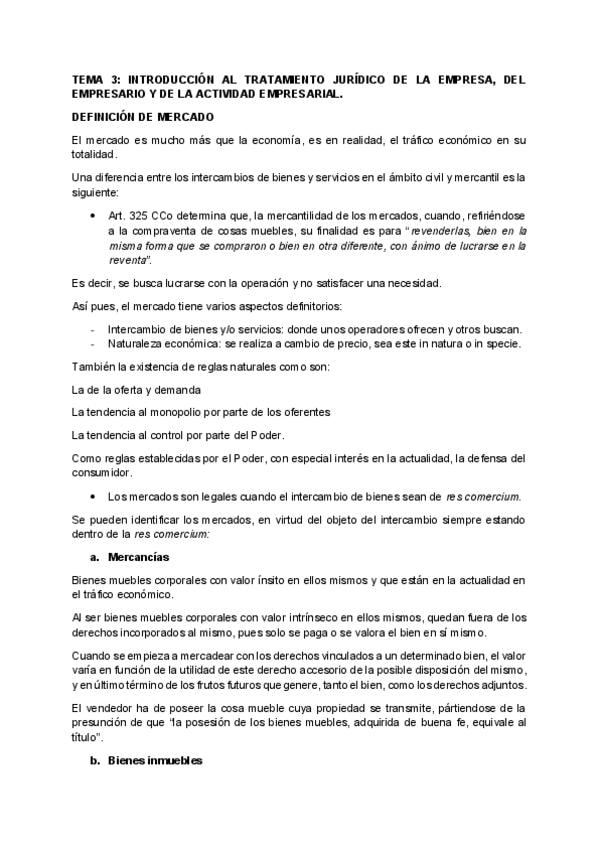 TEMA 3: INTRODUCCIÓN AL TRATAMIENTO JURÍDICO DE LA EMPRESA, DEL EMPRESARIO Y DE LA ACTIVIDAD EMPRESARIAL.

DEFINICIÓN DE MERCADO

El mercado es mucho más que la economía, es en realidad, el tráfico económico en su totalidad.

Una diferencia entre los intercambios de bienes y servicios en el ámbito civil y mercantil es la siguiente:

• Art. 325 CCo determina que, la mercantilidad de los mercados, cuando, refiriéndose a la compraventa de cosas muebles, su finalidad es para "revenderlas, bien en la misma forma que se compraron o bien en otra diferente, con ánimo de lucrarse en la reventa".

Es decir, se busca lucrarse con la operación y no satisfacer una necesidad.

Así pues, el mercado tiene varios aspectos definitorios:

- Intercambio de bienes y/o servicios: donde unos operadores ofrecen y otros buscan.
- Naturaleza económica: se realiza a cambio de precio, sea este in natura o in specie.

También la existencia de reglas naturales como son:

La de la oferta y demanda

La tendencia al monopolio por parte de los oferentes

La tendencia al control por parte del Poder.

Como reglas establecidas por el Poder, con especial interés en la actualidad, la defensa del consumidor.

• Los mercados son legales cuando el intercambio de bienes sean de res comercium.

Se pueden identificar los mercados, en virtud del objeto del intercambio siempre estando dentro de la res comercium:

a. Mercancías

Bienes muebles corporales con valor ínsito en ellos mismos y que están en la actualidad en el tráfico económico.

Al ser bienes muebles corporales con valor intrínseco en ellos mismos, quedan fuera de los derechos incorporados al mismo, pues solo se paga o se valora el bien en sí mismo.

Cuando se empieza a mercadear con los derechos vinculados a un determinado bien, el valor varía en función de la utilidad de este derecho accesorio de la posible disposición del mismo, y en último término de los frutos futuros que genere, tanto el bien, como los derechos adjuntos.

El vendedor ha de poseer la cosa mueble cuya propiedad se transmite, pártiendose de la presunción de que "la posesión de los bienes muebles, adquirida de buena fe, equivale al título".

b. Bienes inmuebles